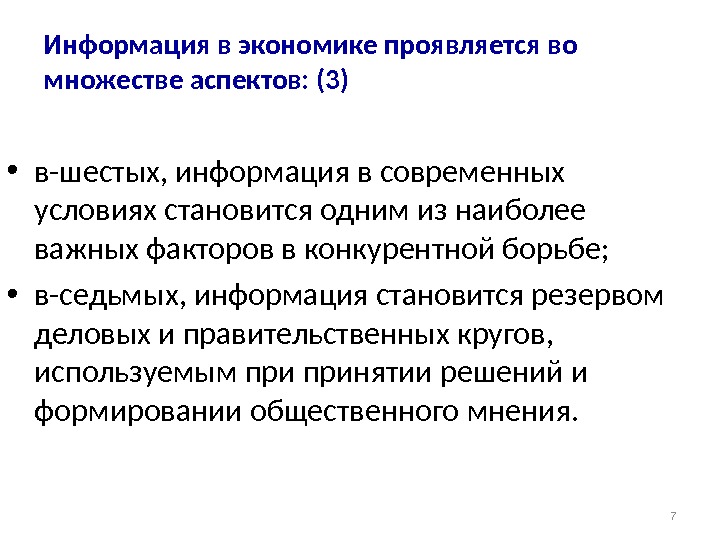 Информация в экономике проявляется во множестве аспектов: (3)

• в-шестых, информация в современных условиях становится одним из наиболее важных факторов в конкурентной борьбе;
• в-седьмых, информация становится резервом деловых и правительственных кругов, используемым при принятии решений и формировании общественного мнения.

7